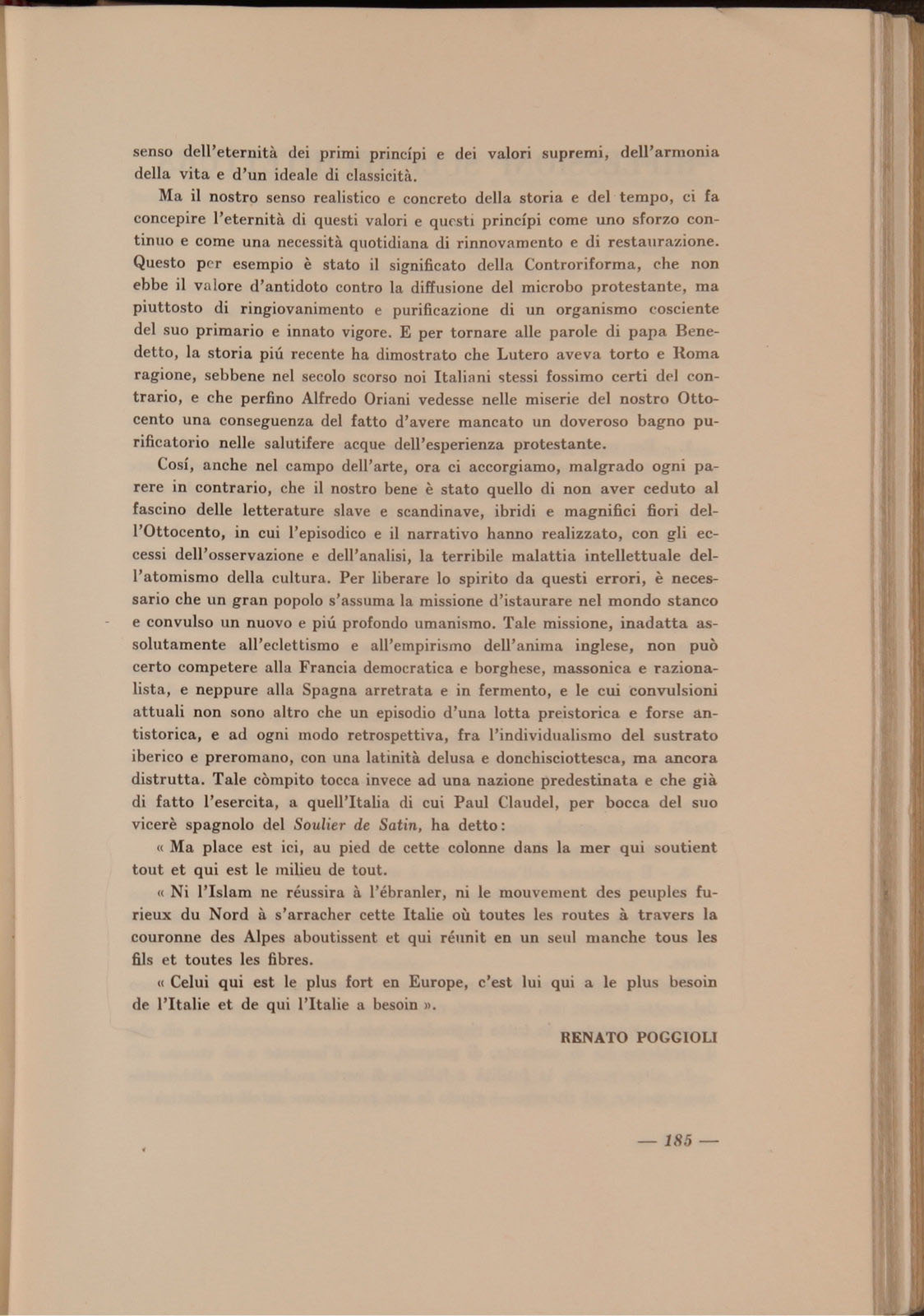 senso dell'eternità dei primi princípi e dei valori supremi, dell'armonia della vita e d'un ideale di classicità.

Ma il nostro senso realistico e concreto della storia e del tempo, ci fa concepire l'eternità di questi valori e questi princípi come uno sforzo continuo e come una necessità quotidiana di rinnovamento e di restaurazione. Questo per esempio è stato il significato della Controriforma, che non ebbe il valore d'antidoto contro la diffusione del microbo protestante, ma piuttosto di ringiovanimento e purificazione di un organismo cosciente del suo primario e innato vigore. E per tornare alle parole di papa Benedetto, la storia piú recente ha dimostrato che Lutero aveva torto e Roma ragione, sebbene nel secolo scorso noi Italiani stessi fossimo certi del contrario, e che perfino Alfredo Oriani vedesse nelle miserie del nostro Ottocento una conseguenza del fatto d'avere mancato un doveroso bagno purificatorio nelle salutifere acque dell'esperienza protestante.

Cosí, anche nel campo dell'arte, ora ci accorgiamo, malgrado ogni parere in contrario, che il nostro bene è stato quello di non aver ceduto al fascino delle letterature slave e scandinave, ibridi e magnifici fiori dell'Ottocento, in cui l'episodico e il narrativo hanno realizzato, con gli eccessi dell'osservazione e dell'analisi, la terribile malattia intellettuale dell'atomismo della cultura. Per liberare lo spirito da questi errori, è necessario che un gran popolo s'assuma la missione d'istaurare nel mondo stanco e convulso un nuovo e piú profondo umanismo. Tale missione, inadatta assolutamente all'eclettismo e all'empirismo dell'anima inglese, non può certo competere alla Francia democratica e borghese, massonica e razionalista, e neppure alla Spagna arretrata e in fermento, e le cui convulsioni attuali non sono altro che un episodio d'una lotta preistorica e forse antistorica, e ad ogni modo retrospettiva, fra l'individualismo del sustrato iberico e preromano, con una latinità delusa e donchisciottesca, ma ancora distrutta. Tale còmpito tocca invece ad una nazione predestinata e che già di fatto l'esercita, a quell'Italia di cui Paul Claudel, per bocca del suo vicerè spagnolo del Soulier de Satin, ha detto:

« Ma place est ici, au pied de cette colonne dans la mer qui soutient tout et qui est le milieu de tout.

« Ni l'Islam ne réussira à l'ébranler, ni le mouvement des peuples furieux du Nord à s'arracher cette Italie où toutes les routes à travers la couronne des Alpes aboutissent et qui réunit en un seul manche tous les fils et toutes les fibres.

« Celui qui est le plus fort en Europe, c'est lui qui a le plus besoin de l'Italie et de qui l'Italie a besoin ».

RENATO POGGIOLI

— 185 —